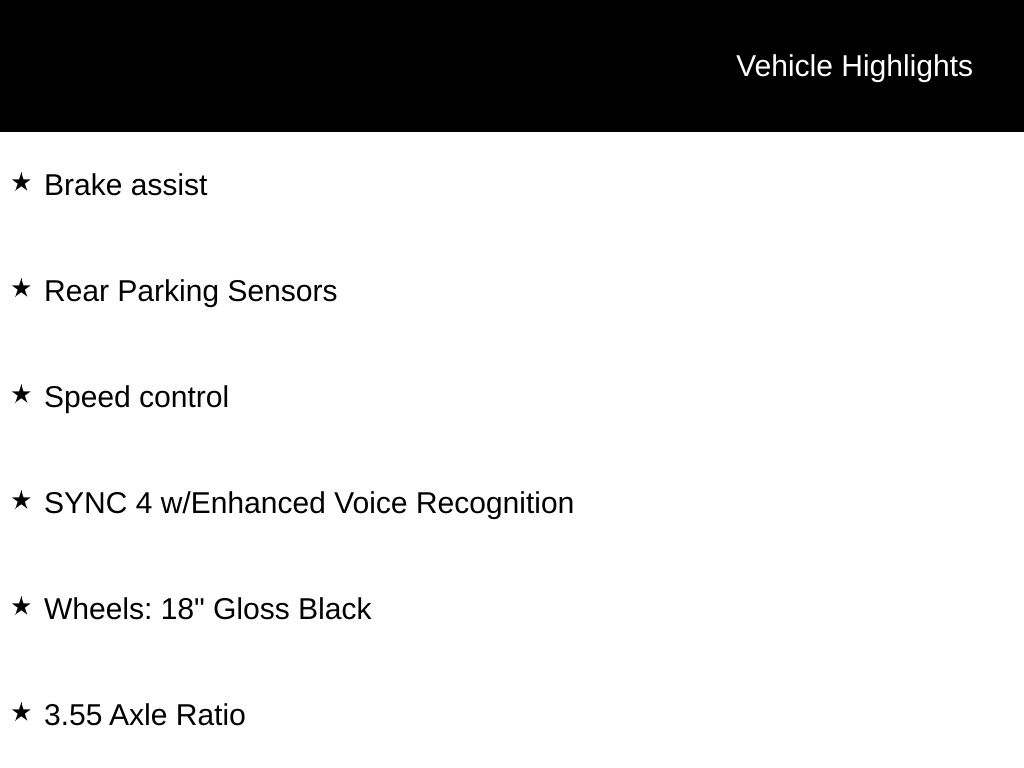 Vehicle Highlights

★ Brake assist

★ Rear Parking Sensors

★ Speed control

★ SYNC 4 w/Enhanced Voice Recognition

★ Wheels: 18" Gloss Black

★ 3.55 Axle Ratio